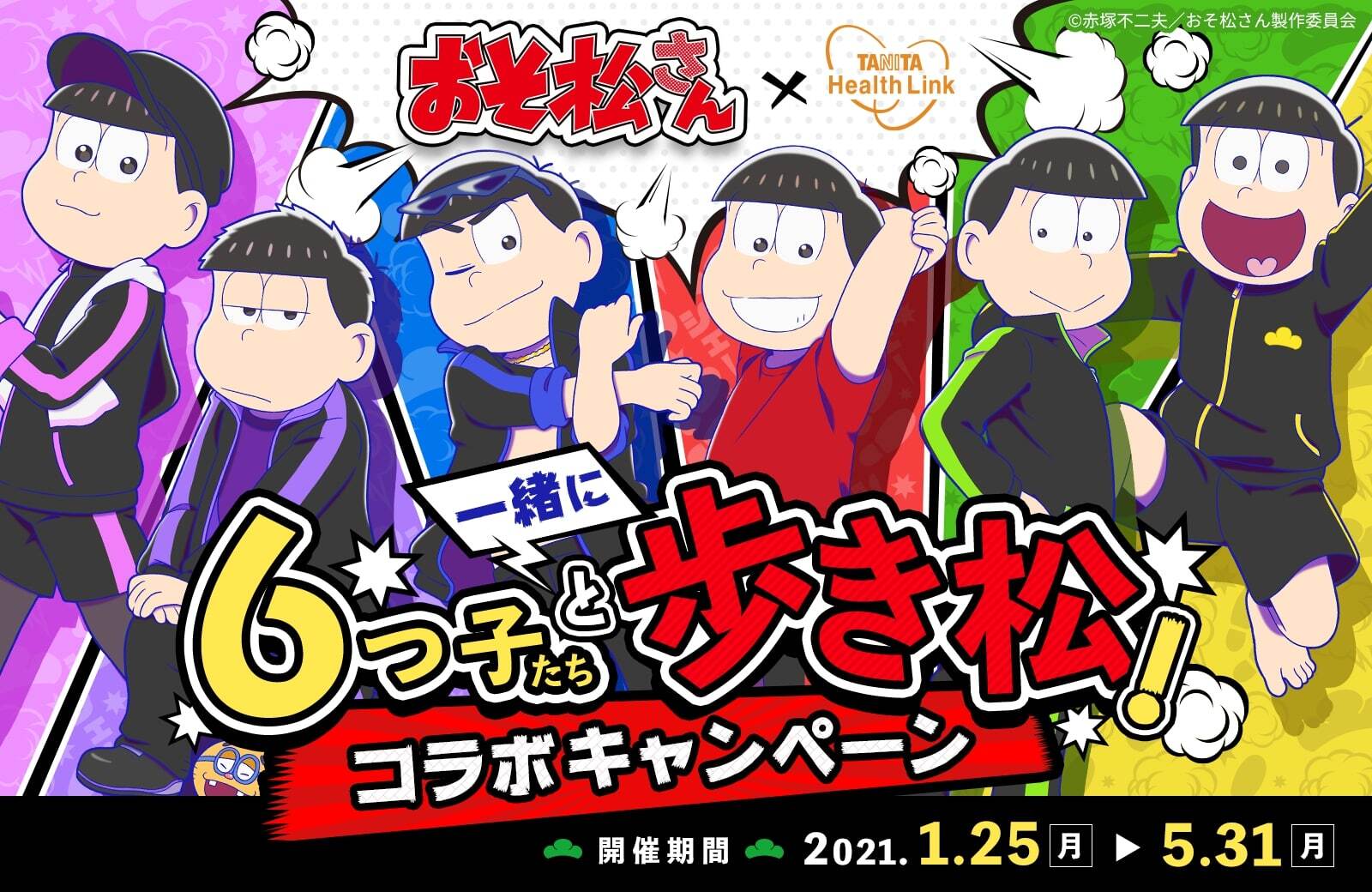 ©赤塚不二夫／おそ松さん製作委員会

おそ松さん × TANITA Health Link

一緒に

6つ子たちと歩き松!

コラボキャンペーン

開催期間 2021. 1.25 月 ▶ 5.31 月